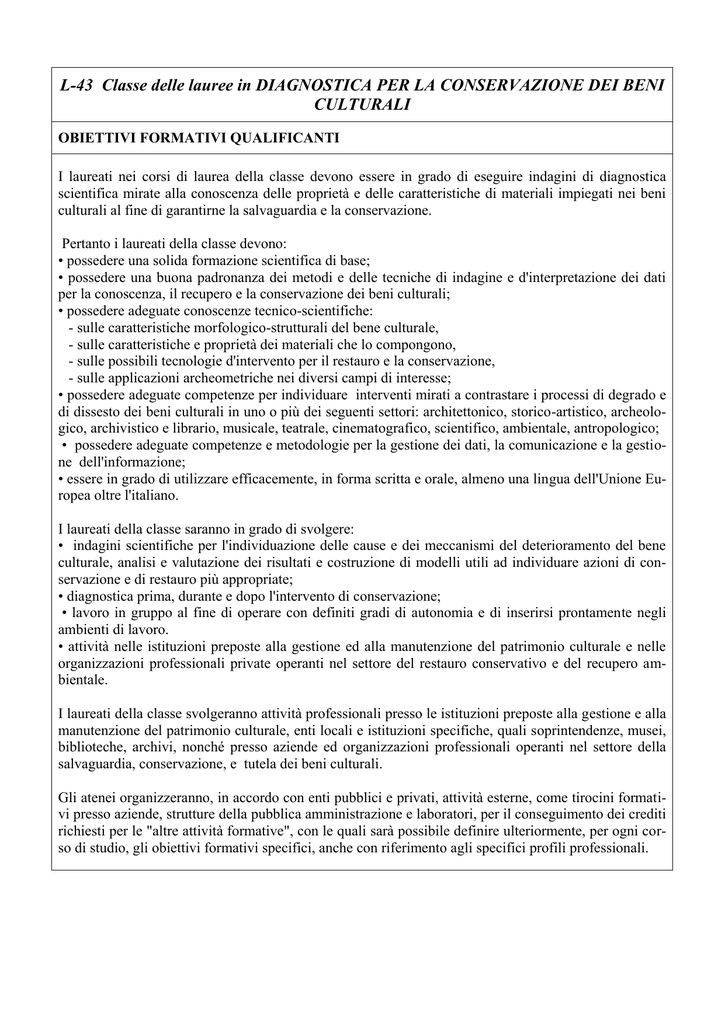 L-43 Classe delle lauree in DIAGNOSTICA PER LA CONSERVAZIONE DEI BENI CULTURALI

OBIETTIVI FORMATIVI QUALIFICANTI

I laureati nei corsi di laurea della classe devono essere in grado di eseguire indagini di diagnostica scientifica mirate alla conoscenza delle proprietà e delle caratteristiche di materiali impiegati nei beni culturali al fine di garantirne la salvaguardia e la conservazione.

Pertanto i laureati della classe devono:
• possedere una solida formazione scientifica di base;
• possedere una buona padronanza dei metodi e delle tecniche di indagine e d'interpretazione dei dati per la conoscenza, il recupero e la conservazione dei beni culturali;
• possedere adeguate conoscenze tecnico-scientifiche:
- sulle caratteristiche morfologico-strutturali del bene culturale,
- sulle caratteristiche e proprietà dei materiali che lo compongono,
- sulle possibili tecnologie d'intervento per il restauro e la conservazione,
- sulle applicazioni archeometriche nei diversi campi di interesse;
• possedere adeguate competenze per individuare interventi mirati a contrastare i processi di degrado e di dissesto dei beni culturali in uno o più dei seguenti settori: architettonico, storico-artistico, archeologico, archivistico e librario, musicale, teatrale, cinematografico, scientifico, ambientale, antropologico;
• possedere adeguate competenze e metodologie per la gestione dei dati, la comunicazione e la gestione dell'informazione;
• essere in grado di utilizzare efficacemente, in forma scritta e orale, almeno una lingua dell'Unione Europea oltre l'italiano.

I laureati della classe saranno in grado di svolgere:
• indagini scientifiche per l'individuazione delle cause e dei meccanismi del deterioramento del bene culturale, analisi e valutazione dei risultati e costruzione di modelli utili ad individuare azioni di conservazione e di restauro più appropriate;
• diagnostica prima, durante e dopo l'intervento di conservazione;
• lavoro in gruppo al fine di operare con definiti gradi di autonomia e di inserirsi prontamente negli ambienti di lavoro.
• attività nelle istituzioni preposte alla gestione ed alla manutenzione del patrimonio culturale e nelle organizzazioni professionali private operanti nel settore del restauro conservativo e del recupero ambientale.

I laureati della classe svolgeranno attività professionali presso le istituzioni preposte alla gestione e alla manutenzione del patrimonio culturale, enti locali e istituzioni specifiche, quali soprintendenze, musei, biblioteche, archivi, nonché presso aziende ed organizzazioni professionali operanti nel settore della salvaguardia, conservazione, e tutela dei beni culturali.

Gli atenei organizzeranno, in accordo con enti pubblici e privati, attività esterne, come tirocini formativi presso aziende, strutture della pubblica amministrazione e laboratori, per il conseguimento dei crediti richiesti per le "altre attività formative", con le quali sarà possibile definire ulteriormente, per ogni corso di studio, gli obiettivi formativi specifici, anche con riferimento agli specifici profili professionali.